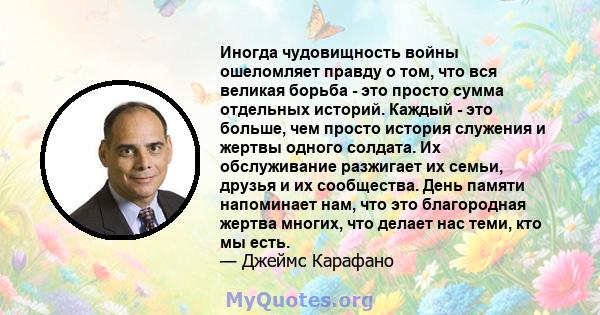 Иногда чудовищность войны ошеломляет правду о том, что вся великая борьба - это просто сумма отдельных историй. Каждый - это больше, чем просто история служения и жертвы одного солдата. Их обслуживание разжигает их семьи, друзья и их сообщества. День памяти напоминает нам, что это благородная жертва многих, что делает нас теми, кто мы есть.
— Джеймс Карафано

MyQuotes.org